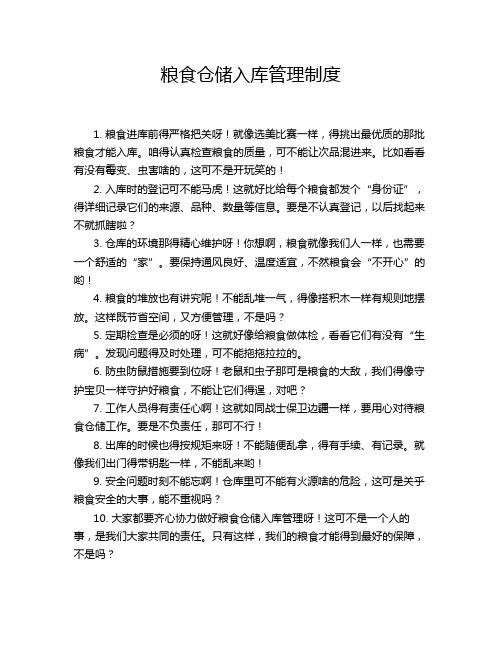 粮食仓储入库管理制度

1. 粮食进库前得严格把关呀！就像选美比赛一样，得挑出最优质的那批粮食才能入库。咱得认真检查粮食的质量，可不能让次品混进来。比如看看有没有霉变、虫害啥的，这可不是开玩笑的！

2. 入库时的登记可不能马虎！这就好比给每个粮食都发个“身份证”，得详细记录它们的来源、品种、数量等信息。要是不认真登记，以后找起来不就抓瞎啦？

3. 仓库的环境那得精心维护呀！你想啊，粮食就像我们人一样，也需要一个舒适的“家”。要保持通风良好、温度适宜，不然粮食会“不开心”的哟！

4. 粮食的堆放也有讲究呢！不能乱堆一气，得像搭积木一样有规则地摆放。这样既节省空间，又方便管理，不是吗？

5. 定期检查是必须的呀！这就好像给粮食做体检，看看它们有没有“生病”。发现问题得及时处理，可不能拖拖拉拉的。

6. 防虫防鼠措施要到位呀！老鼠和虫子那可是粮食的大敌，我们得像守护宝贝一样守护好粮食，不能让它们得逞，对吧？

7. 工作人员得有责任心啊！这就如同战士保卫边疆一样，要用心对待粮食仓储工作。要是不负责任，那可不行！

8. 出库的时候也得按规矩来呀！不能随便乱拿，得有手续、有记录。就像我们出门得带钥匙一样，不能乱来哟！

9. 安全问题时刻不能忘啊！仓库里可不能有火源啥的危险，这可是关乎粮食安全的大事，能不重视吗？

10. 大家都要齐心协力做好粮食仓储入库管理呀！这可不是一个人的事，是我们大家共同的责任。只有这样，我们的粮食才能得到最好的保障，不是吗？